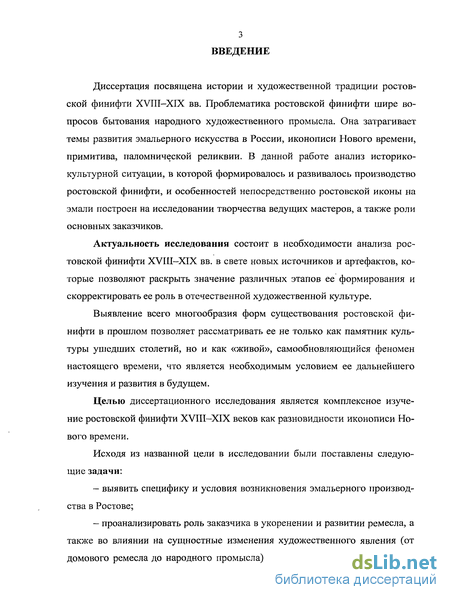 3

ВВЕДЕНИЕ

Диссертация посвящена истории и художественной традиции ростовской финифти XVIII–XIX вв. Проблематика ростовской финифти шире вопросов бытования народного художественного промысла. Она затрагивает темы развития эмальерного искусства в России, иконописи Нового времени, примитива, паломнической реликвии. В данной работе анализ историко-культурной ситуации, в которой формировалось и развивалось производство ростовской финифти, и особенностей непосредственно ростовской иконы на эмали построен на исследовании творчества ведущих мастеров, а также роли основных заказчиков.

Актуальность исследования состоит в необходимости анализа ростовской финифти XVIII–XIX вв. в свете новых источников и артефактов, которые позволяют раскрыть значение различных этапов ее формирования и скорректировать ее роль в отечественной художественной культуре.

Выявление всего многообразия форм существования ростовской финифти в прошлом позволяет рассматривать ее не только как памятник культуры ушедших столетий, но и как «живой», самообновляющийся феномен настоящего времени, что является необходимым условием ее дальнейшего изучения и развития в будущем.

Целью диссертационного исследования является комплексное изучение ростовской финифти XVIII–XIX веков как разновидности иконописи Нового времени.

Исходя из названной цели в исследовании были поставлены следующие задачи:

– выявить специфику и условия возникновения эмальерного производства в Ростове;

– проанализировать роль заказчика в укоренении и развитии ремесла, а также во влиянии на сущностные изменения художественного явления (от домового ремесла до народного промысла)

dsLib.net
библиотека диссертаций